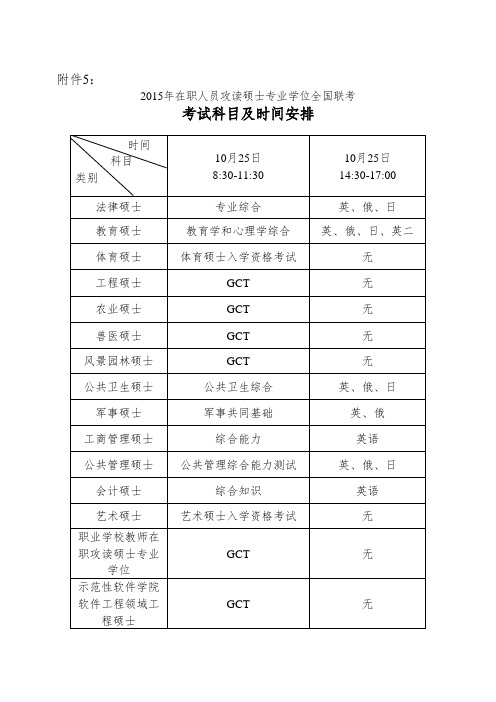 附件5：

2015年在职人员攻读硕士专业学位全国联考

考试科目及时间安排

| 时间 科目 类别 | 10月25日 8:30-11:30 | 10月25日 14:30-17:00 |
|---|---|---|
| 法律硕士 | 专业综合 | 英、俄、日 |
| 教育硕士 | 教育学和心理学综合 | 英、俄、日、英二 |
| 体育硕士 | 体育硕士入学资格考试 | 无 |
| 工程硕士 | GCT | 无 |
| 农业硕士 | GCT | 无 |
| 兽医硕士 | GCT | 无 |
| 风景园林硕士 | GCT | 无 |
| 公共卫生硕士 | 公共卫生综合 | 英、俄、日 |
| 军事硕士 | 军事共同基础 | 英、俄 |
| 工商管理硕士 | 综合能力 | 英语 |
| 公共管理硕士 | 公共管理综合能力测试 | 英、俄、日 |
| 会计硕士 | 综合知识 | 英语 |
| 艺术硕士 | 艺术硕士入学资格考试 | 无 |
| 职业学校教师在职攻读硕士专业学位 | GCT | 无 |
| 示范性软件学院软件工程领域工程硕士 | GCT | 无 |